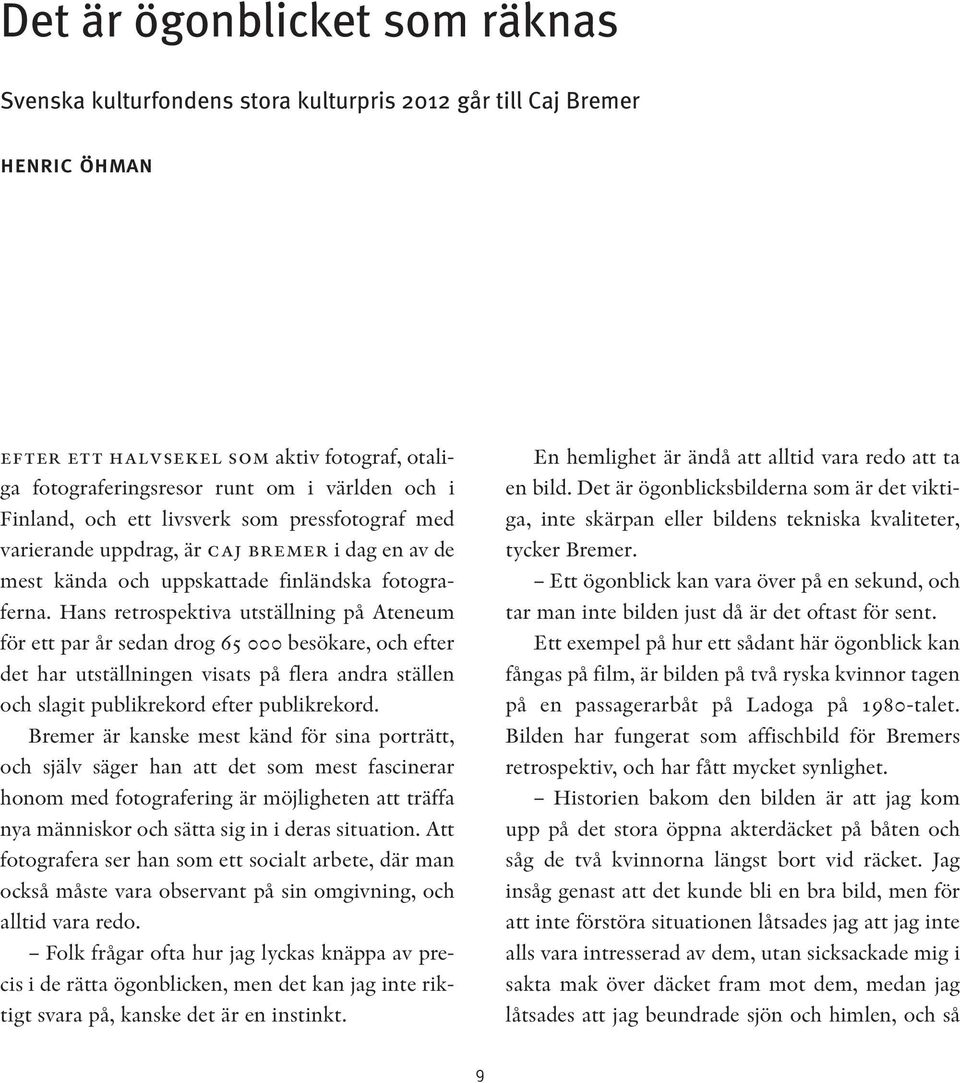 Det är ögonblicket som räknas

Svenska kulturfondens stora kulturpris 2012 går till Caj Bremer

HENRIC ÖHMAN

EFTER ETT HALVSEKEL SOM aktiv fotograf, otaliga fotograferingsresor runt om i världen och i Finland, och ett livsverk som pressfotograf med varierande uppdrag, är CAJ BREMER i dag en av de mest kända och uppskattade finländska fotograferna. Hans retrospektiva utställning på Ateneum för ett par år sedan drog 65 000 besökare, och efter det har utställningen visats på flera andra ställen och slagit publikrekord efter publikrekord.

Bremer är kanske mest känd för sina porträtt, och själv säger han att det som mest fascinerar honom med fotografering är möjligheten att träffa nya människor och sätta sig in i deras situation. Att fotografera ser han som ett socialt arbete, där man också måste vara observant på sin omgivning, och alltid vara redo.

– Folk frågar ofta hur jag lyckas knäppa av precis i de rätta ögonblicken, men det kan jag inte riktigt svara på, kanske det är en instinkt.

En hemlighet är ändå att alltid vara redo att ta en bild. Det är ögonblicksbilderna som är det viktiga, inte skärpan eller bildens tekniska kvaliteter, tycker Bremer.

– Ett ögonblick kan vara över på en sekund, och tar man inte bilden just då är det oftast för sent.

Ett exempel på hur ett sådant här ögonblick kan fångas på film, är bilden på två ryska kvinnor tagen på en passagerarbåt på Ladoga på 1980-talet. Bilden har fungerat som affischbild för Bremers retrospektiv, och har fått mycket synlighet.

– Historien bakom den bilden är att jag kom upp på det stora öppna akterdäcket på båten och såg de två kvinnorna längst bort vid räcket. Jag insåg genast att det kunde bli en bra bild, men för att inte förstöra situationen låtsades jag att jag inte alls vara intresserad av dem, utan sicksackade mig i sakta mak över däcket fram mot dem, medan jag låtsades att jag beundrade sjön och himlen, och så

9